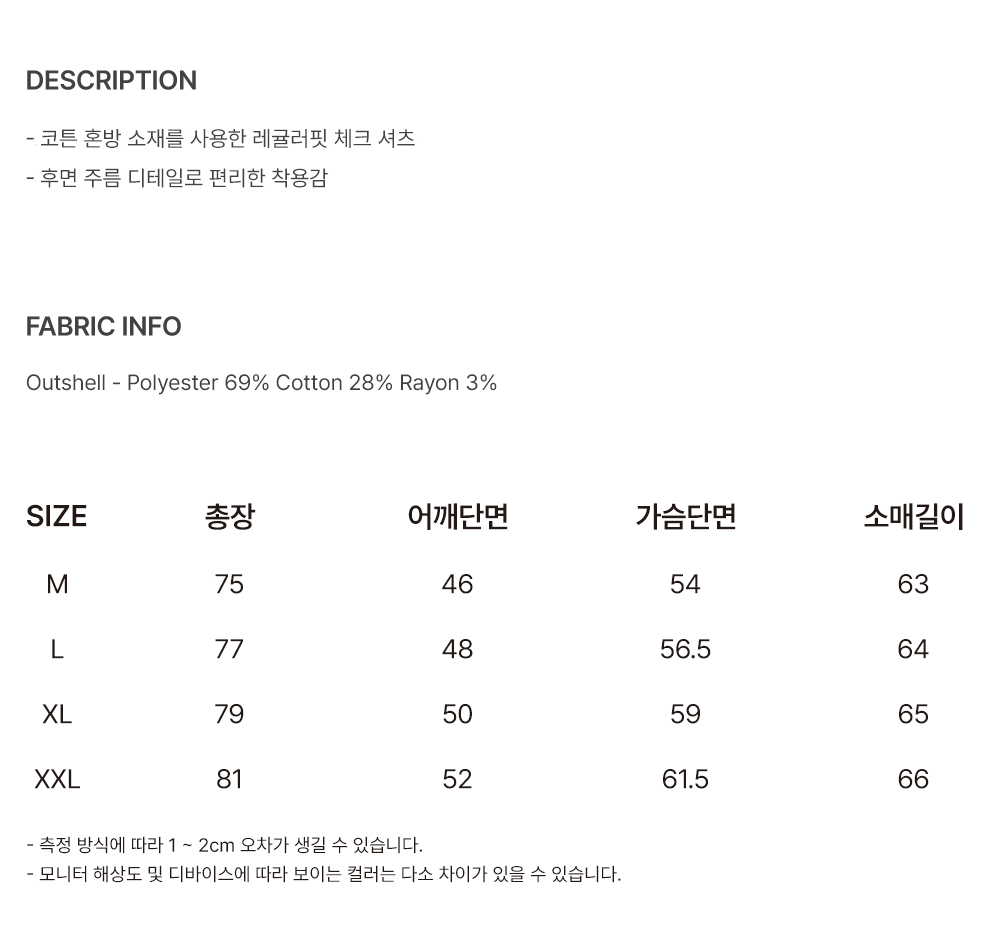 DESCRIPTION

- 코튼 혼방 소재를 사용한 레귤러핏 체크 셔츠
- 후면 주름 디테일로 편리한 착용감

FABRIC INFO

Outshell - Polyester 69% Cotton 28% Rayon 3%

| SIZE | 총장 | 어깨단면 | 가슴단면 | 소매길이 |
|---|---|---|---|---|
| M | 75 | 46 | 54 | 63 |
| L | 77 | 48 | 56.5 | 64 |
| XL | 79 | 50 | 59 | 65 |
| XXL | 81 | 52 | 61.5 | 66 |

- 측정 방식에 따라 1 ~ 2cm 오차가 생길 수 있습니다.
- 모니터 해상도 및 디바이스에 따라 보이는 컬러는 다소 차이가 있을 수 있습니다.